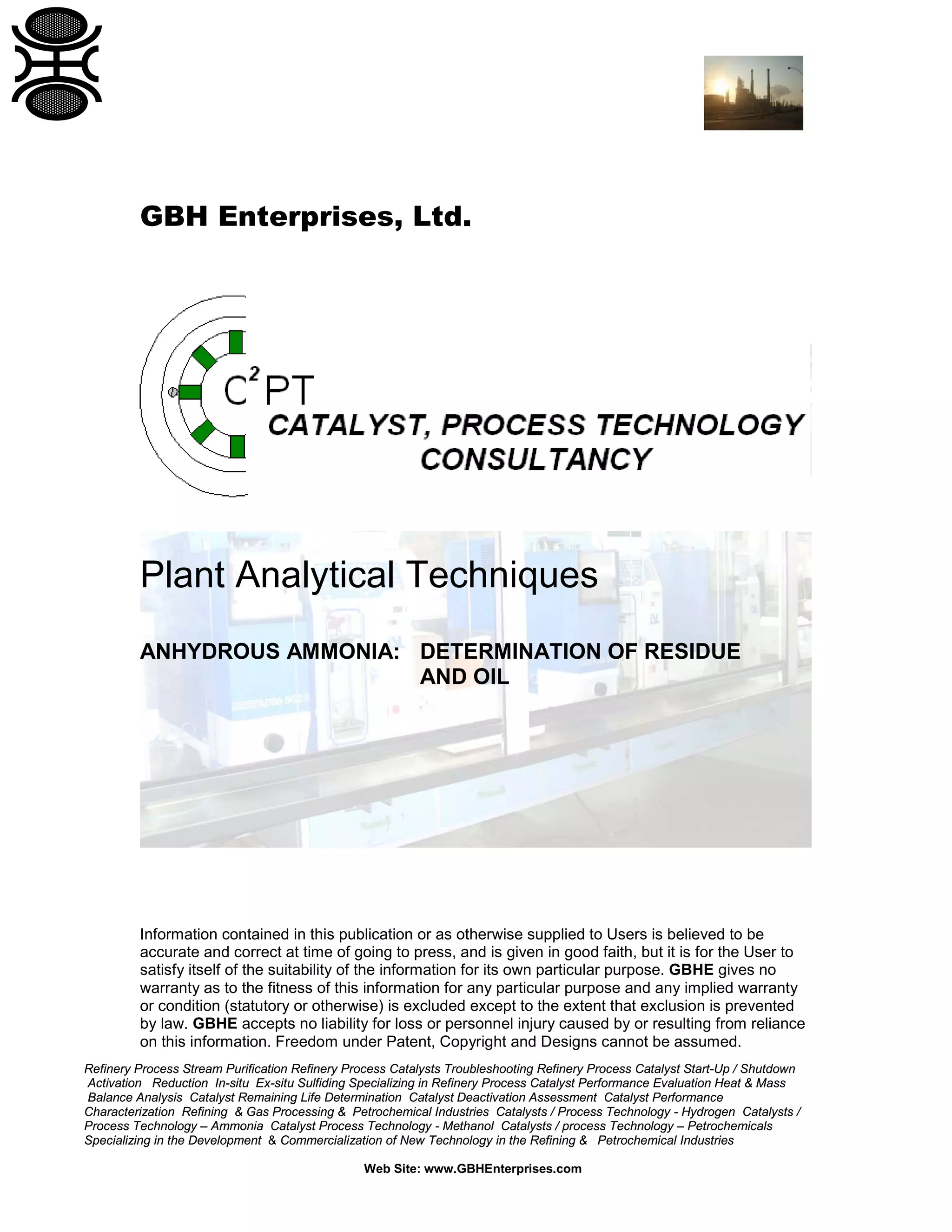 GBH Enterprises, Ltd.

$C^2PT$

CATALYST, PROCESS TECHNOLOGY CONSULTANCY

Plant Analytical Techniques

ANHYDROUS AMMONIA: DETERMINATION OF RESIDUE AND OIL

Information contained in this publication or as otherwise supplied to Users is believed to be accurate and correct at time of going to press, and is given in good faith, but it is for the User to satisfy itself of the suitability of the information for its own particular purpose. GBHE gives no warranty as to the fitness of this information for any particular purpose and any implied warranty or condition (statutory or otherwise) is excluded except to the extent that exclusion is prevented by law. GBHE accepts no liability for loss or personnel injury caused by or resulting from reliance on this information. Freedom under Patent, Copyright and Designs cannot be assumed.

Refinery Process Stream Purification Refinery Process Catalysts Troubleshooting Refinery Process Catalyst Start-Up / Shutdown Activation Reduction In-situ Ex-situ Sulfiding Specializing in Refinery Process Catalyst Performance Evaluation Heat & Mass Balance Analysis Catalyst Remaining Life Determination Catalyst Deactivation Assessment Catalyst Performance Characterization Refining & Gas Processing & Petrochemical Industries Catalysts / Process Technology - Hydrogen Catalysts / Process Technology – Ammonia Catalyst Process Technology - Methanol Catalysts / process Technology – Petrochemicals Specializing in the Development & Commercialization of New Technology in the Refining & Petrochemical Industries

Web Site: www.GBHEnterprises.com